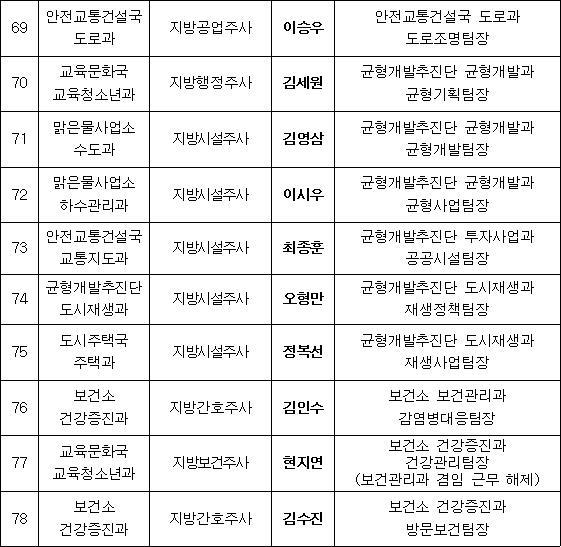 | 69 | 안전교통건설국 도로과 | 지방공업주사 | 이승우 | 안전교통건설국 도로과 도로조명팀장 |
|---|---|---|---|---|
| 70 | 교육문화국 교육청소년과 | 지방행정주사 | 김세원 | 균형개발추진단 균형개발과 균형기획팀장 |
| 71 | 맑은물사업소 수도과 | 지방시설주사 | 김영삼 | 균형개발추진단 균형개발과 균형개발팀장 |
| 72 | 맑은물사업소 하수관리과 | 지방시설주사 | 이시우 | 균형개발추진단 균형개발과 균형사업팀장 |
| 73 | 안전교통건설국 교통지도과 | 지방시설주사 | 최종훈 | 균형개발추진단 투자사업과 공공시설팀장 |
| 74 | 균형개발추진단 도시재생과 | 지방시설주사 | 오형만 | 균형개발추진단 도시재생과 재생정책팀장 |
| 75 | 도시주택국 주택과 | 지방시설주사 | 정복선 | 균형개발추진단 도시재생과 재생사업팀장 |
| 76 | 보건소 건강증진과 | 지방간호주사 | 김인수 | 보건소 보건관리과 감염병대응팀장 |
| 77 | 교육문화국 교육청소년과 | 지방보건주사 | 현지연 | 보건소 건강증진과 건강관리팀장 (보건관리과 겸임 근무 해제) |
| 78 | 보건소 건강증진과 | 지방간호주사 | 김수진 | 보건소 건강증진과 방문보건팀장 |